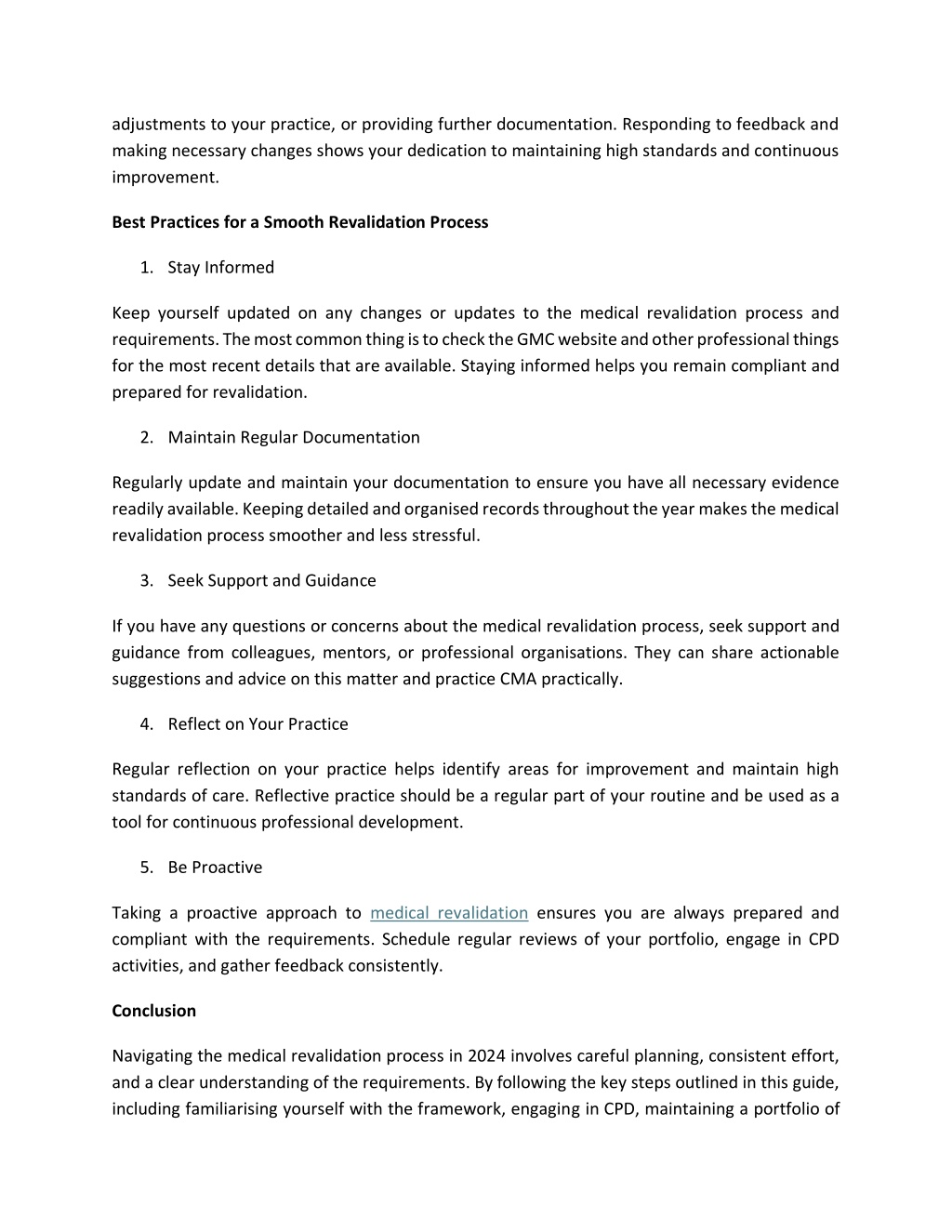 adjustments to your practice, or providing further documentation. Responding to feedback and making necessary changes shows your dedication to maintaining high standards and continuous improvement.

Best Practices for a Smooth Revalidation Process

1. Stay Informed

Keep yourself updated on any changes or updates to the medical revalidation process and requirements. The most common thing is to check the GMC website and other professional things for the most recent details that are available. Staying informed helps you remain compliant and prepared for revalidation.

2. Maintain Regular Documentation

Regularly update and maintain your documentation to ensure you have all necessary evidence readily available. Keeping detailed and organised records throughout the year makes the medical revalidation process smoother and less stressful.

3. Seek Support and Guidance

If you have any questions or concerns about the medical revalidation process, seek support and guidance from colleagues, mentors, or professional organisations. They can share actionable suggestions and advice on this matter and practice CMA practically.

4. Reflect on Your Practice

Regular reflection on your practice helps identify areas for improvement and maintain high standards of care. Reflective practice should be a regular part of your routine and be used as a tool for continuous professional development.

5. Be Proactive

Taking a proactive approach to medical revalidation ensures you are always prepared and compliant with the requirements. Schedule regular reviews of your portfolio, engage in CPD activities, and gather feedback consistently.

Conclusion

Navigating the medical revalidation process in 2024 involves careful planning, consistent effort, and a clear understanding of the requirements. By following the key steps outlined in this guide, including familiarising yourself with the framework, engaging in CPD, maintaining a portfolio of